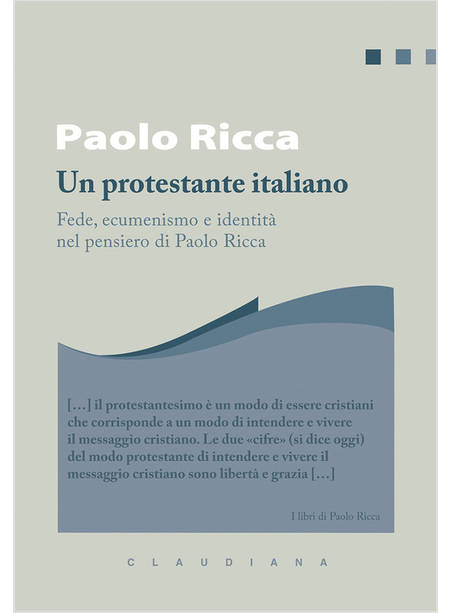 Paolo Ricca

Un protestante italiano

Fede, ecumenismo e identità nel pensiero di Paolo Ricca

[…] il protestantesimo è un modo di essere cristiani che corrisponde a un modo di intendere e vivere il messaggio cristiano. Le due «cifre» (si dice oggi) del modo protestante di intendere e vivere il messaggio cristiano sono libertà e grazia […]

I libri di Paolo Ricca

CLAUDIANA